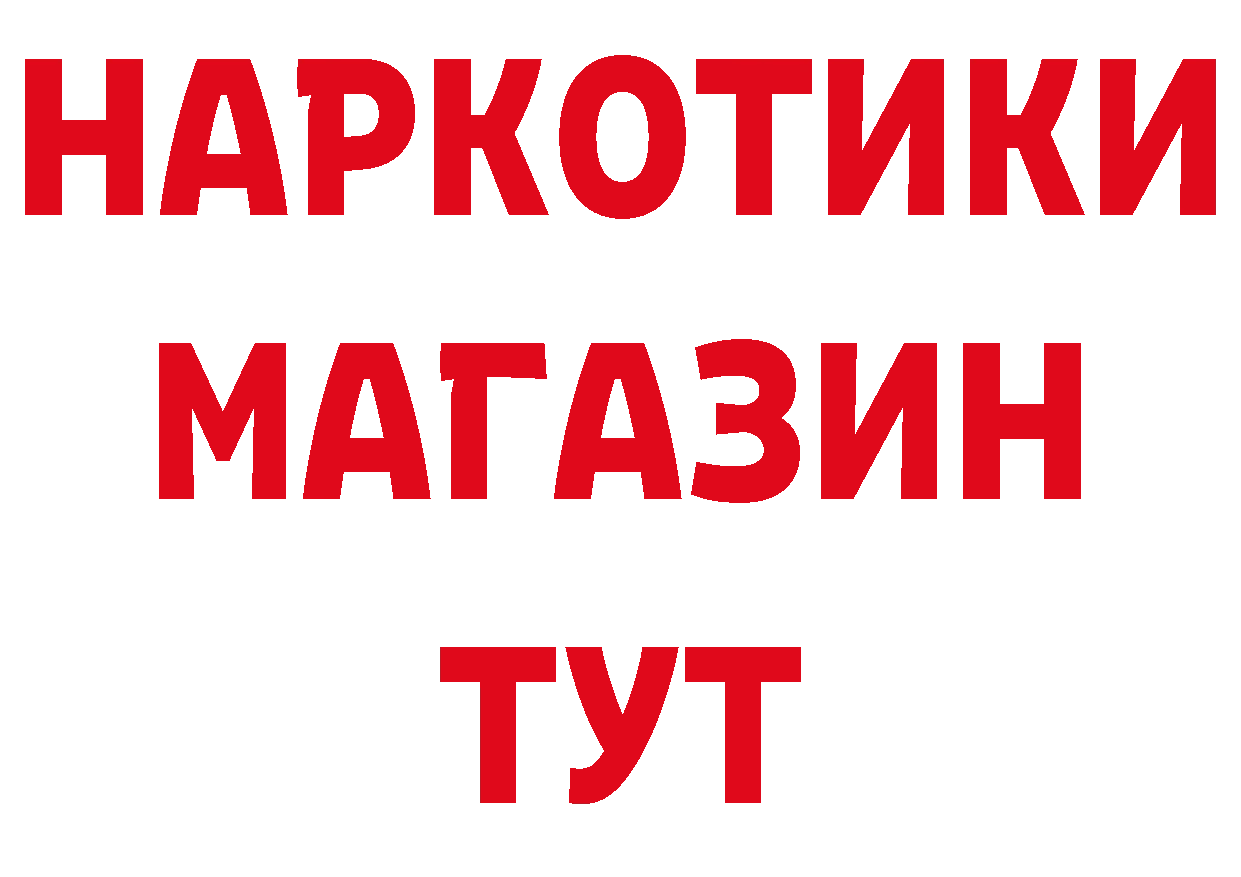 НАРКОТИКИ
МАГАЗИН
ТУТ